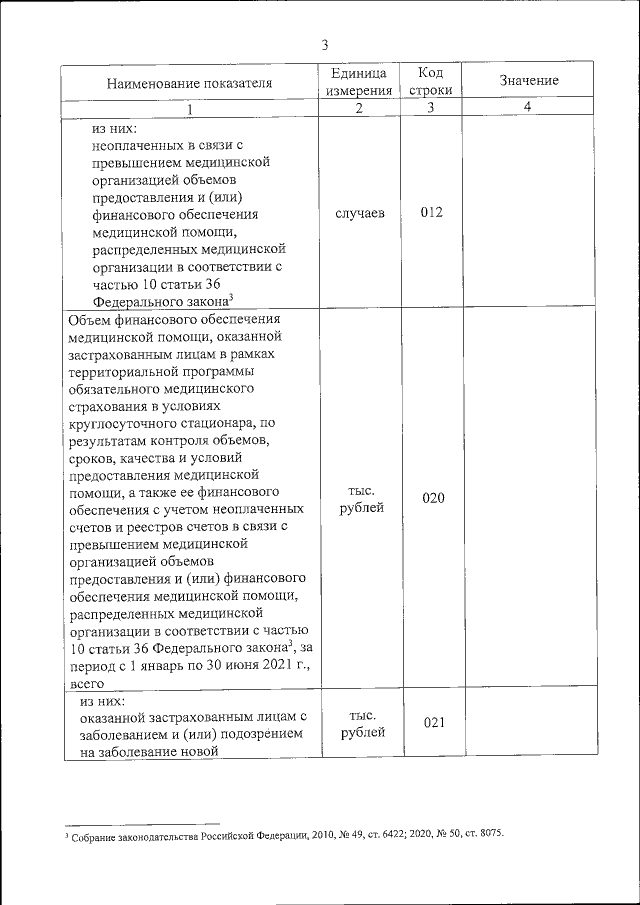 3

| Наименование показателя | Единица измерения | Код строки | Значение |
|---|---|---|---|
| 1 | 2 | 3 | 4 |
| из них: неоплаченных в связи с превышением медицинской организацией объемов предоставления и (или) финансового обеспечения медицинской помощи, распределенных медицинской организации в соответствии с частью 10 статьи 36 Федерального закона$^3$ | случаев | 012 | |
| Объем финансового обеспечения медицинской помощи, оказанной застрахованным лицам в рамках территориальной программы обязательного медицинского страхования в условиях круглосуточного стационара, по результатам контроля объемов, сроков, качества и условий предоставления медицинской помощи, а также ее финансового обеспечения с учетом неоплаченных счетов и реестров счетов в связи с превышением медицинской организацией объемов предоставления и (или) финансового обеспечения медицинской помощи, распределенных медицинской организации в соответствии с частью 10 статьи 36 Федерального закона$^3$, за период с 1 январь по 30 июня 2021 г., всего | тыс. рублей | 020 | |
| из них: оказанной застрахованным лицам с заболеванием и (или) подозрением на заболевание новой | тыс. рублей | 021 | |

$^3$ Собрание законодательства Российской Федерации, 2010, № 49, ст. 6422; 2020, № 50, ст. 8075.